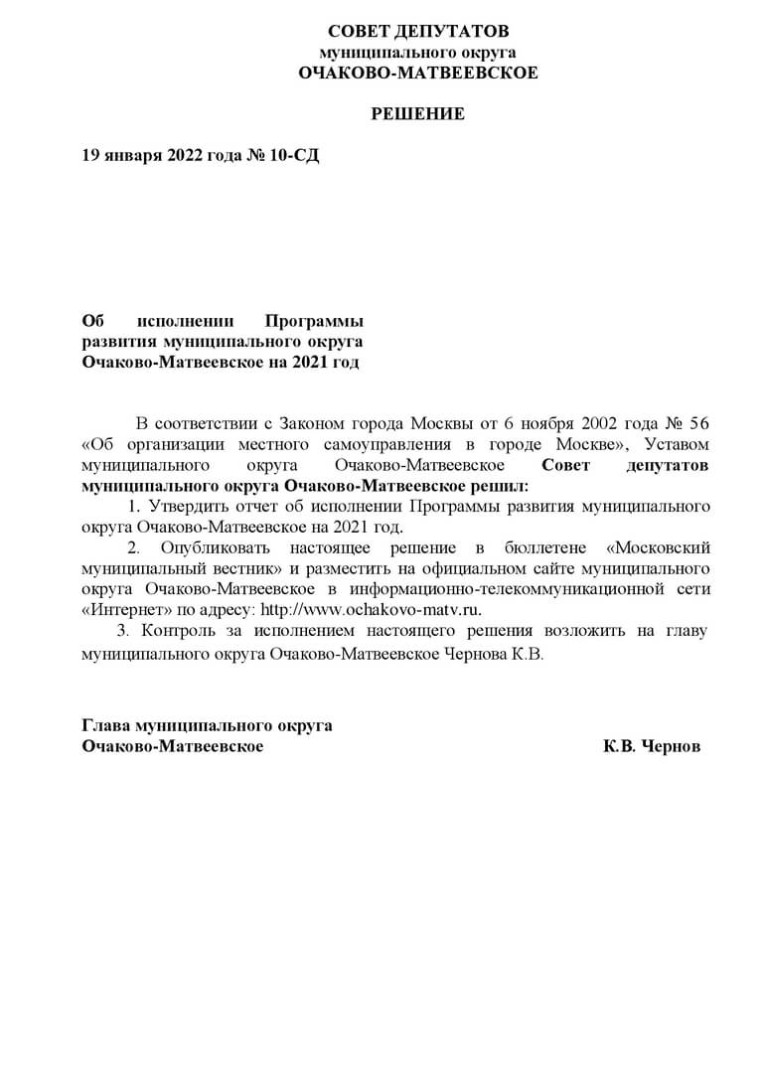 СОВЕТ ДЕПУТАТОВ
муниципального округа
ОЧАКОВО-МАТВЕЕВСКОЕ

РЕШЕНИЕ

19 января 2022 года № 10-СД

Об исполнении Программы развития муниципального округа Очаково-Матвеевское на 2021 год

В соответствии с Законом города Москвы от 6 ноября 2002 года № 56 «Об организации местного самоуправления в городе Москве», Уставом муниципального округа Очаково-Матвеевское Совет депутатов муниципального округа Очаково-Матвеевское решил:

1. Утвердить отчет об исполнении Программы развития муниципального округа Очаково-Матвеевское на 2021 год.

2. Опубликовать настоящее решение в бюллетене «Московский муниципальный вестник» и разместить на официальном сайте муниципального округа Очаково-Матвеевское в информационно-телекоммуникационной сети «Интернет» по адресу: http://www.ochakovo-matv.ru.

3. Контроль за исполнением настоящего решения возложить на главу муниципального округа Очаково-Матвеевское Чернова К.В.

Глава муниципального округа
Очаково-Матвеевское К.В. Чернов